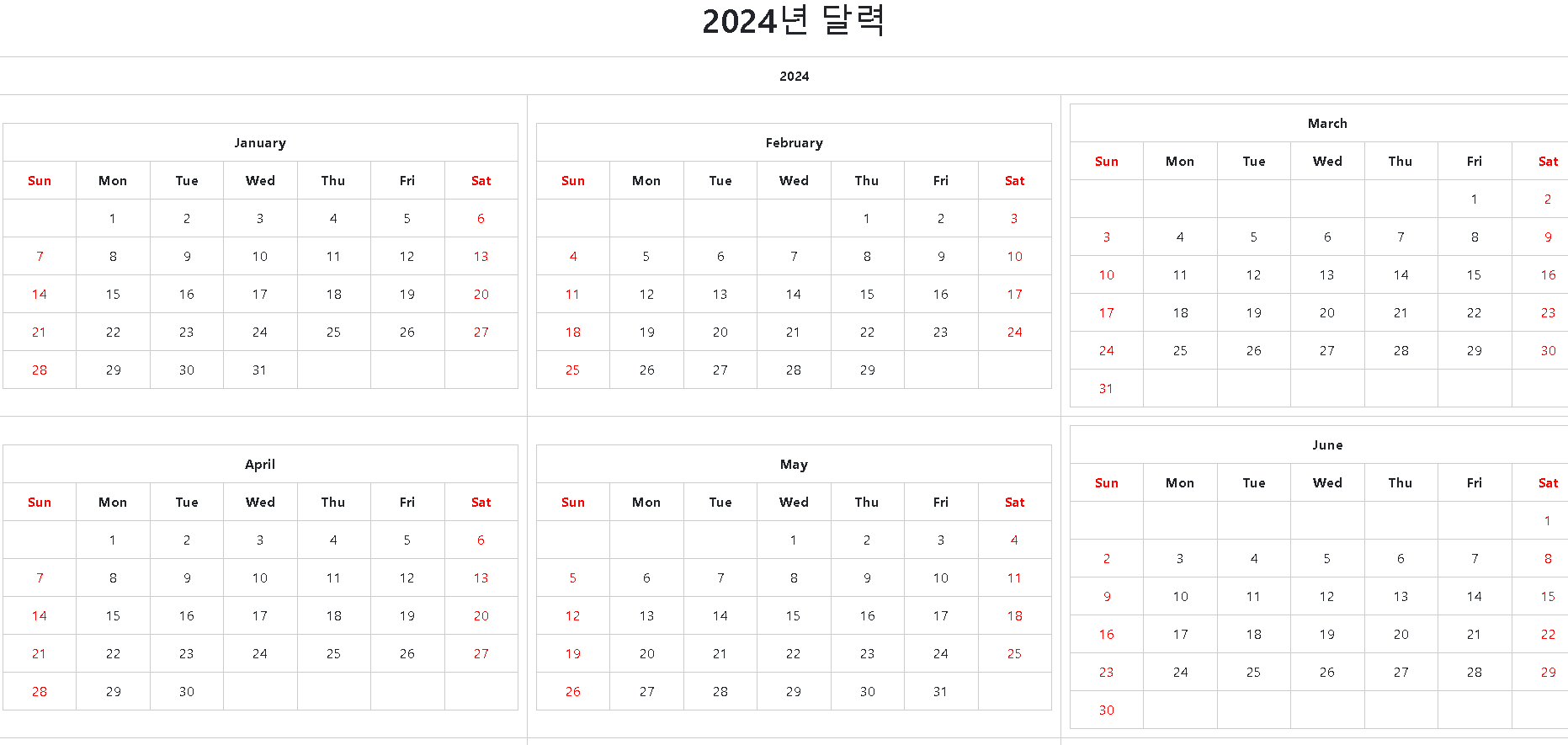 2024년 달력

2024

January

| Sun | Mon | Tue | Wed | Thu | Fri | Sat |
|---|---|---|---|---|---|---|
| | 1 | 2 | 3 | 4 | 5 | 6 |
| 7 | 8 | 9 | 10 | 11 | 12 | 13 |
| 14 | 15 | 16 | 17 | 18 | 19 | 20 |
| 21 | 22 | 23 | 24 | 25 | 26 | 27 |
| 28 | 29 | 30 | 31 | | | |

February

| Sun | Mon | Tue | Wed | Thu | Fri | Sat |
|---|---|---|---|---|---|---|
| | | | | 1 | 2 | 3 |
| 4 | 5 | 6 | 7 | 8 | 9 | 10 |
| 11 | 12 | 13 | 14 | 15 | 16 | 17 |
| 18 | 19 | 20 | 21 | 22 | 23 | 24 |
| 25 | 26 | 27 | 28 | 29 | | |

March

| Sun | Mon | Tue | Wed | Thu | Fri | Sat |
|---|---|---|---|---|---|---|
| | | | | | 1 | 2 |
| 3 | 4 | 5 | 6 | 7 | 8 | 9 |
| 10 | 11 | 12 | 13 | 14 | 15 | 16 |
| 17 | 18 | 19 | 20 | 21 | 22 | 23 |
| 24 | 25 | 26 | 27 | 28 | 29 | 30 |
| 31 | | | | | | |

April

| Sun | Mon | Tue | Wed | Thu | Fri | Sat |
|---|---|---|---|---|---|---|
| | 1 | 2 | 3 | 4 | 5 | 6 |
| 7 | 8 | 9 | 10 | 11 | 12 | 13 |
| 14 | 15 | 16 | 17 | 18 | 19 | 20 |
| 21 | 22 | 23 | 24 | 25 | 26 | 27 |
| 28 | 29 | 30 | | | | |

May

| Sun | Mon | Tue | Wed | Thu | Fri | Sat |
|---|---|---|---|---|---|---|
| | | | 1 | 2 | 3 | 4 |
| 5 | 6 | 7 | 8 | 9 | 10 | 11 |
| 12 | 13 | 14 | 15 | 16 | 17 | 18 |
| 19 | 20 | 21 | 22 | 23 | 24 | 25 |
| 26 | 27 | 28 | 29 | 30 | 31 | |

June

| Sun | Mon | Tue | Wed | Thu | Fri | Sat |
|---|---|---|---|---|---|---|
| | | | | | | 1 |
| 2 | 3 | 4 | 5 | 6 | 7 | 8 |
| 9 | 10 | 11 | 12 | 13 | 14 | 15 |
| 16 | 17 | 18 | 19 | 20 | 21 | 22 |
| 23 | 24 | 25 | 26 | 27 | 28 | 29 |
| 30 | | | | | | |